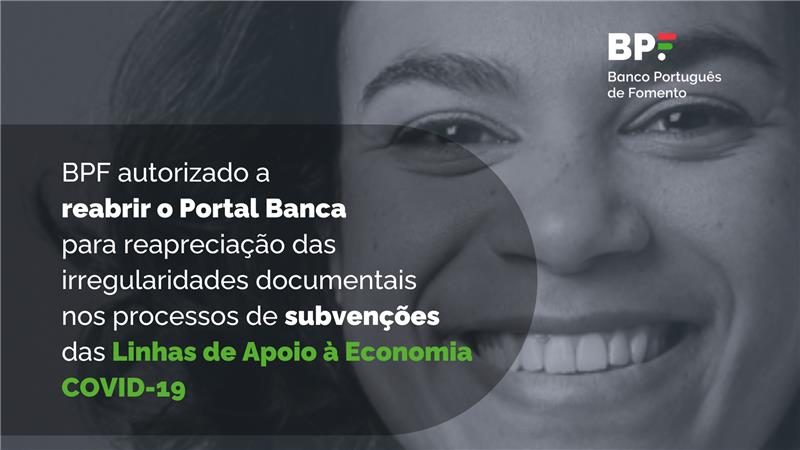 BPF
Banco Português de Fomento

BPF autorizado a reabrir o Portal Banca para reapreciação das irregularidades documentais nos processos de subvenções das Linhas de Apoio à Economia COVID-19